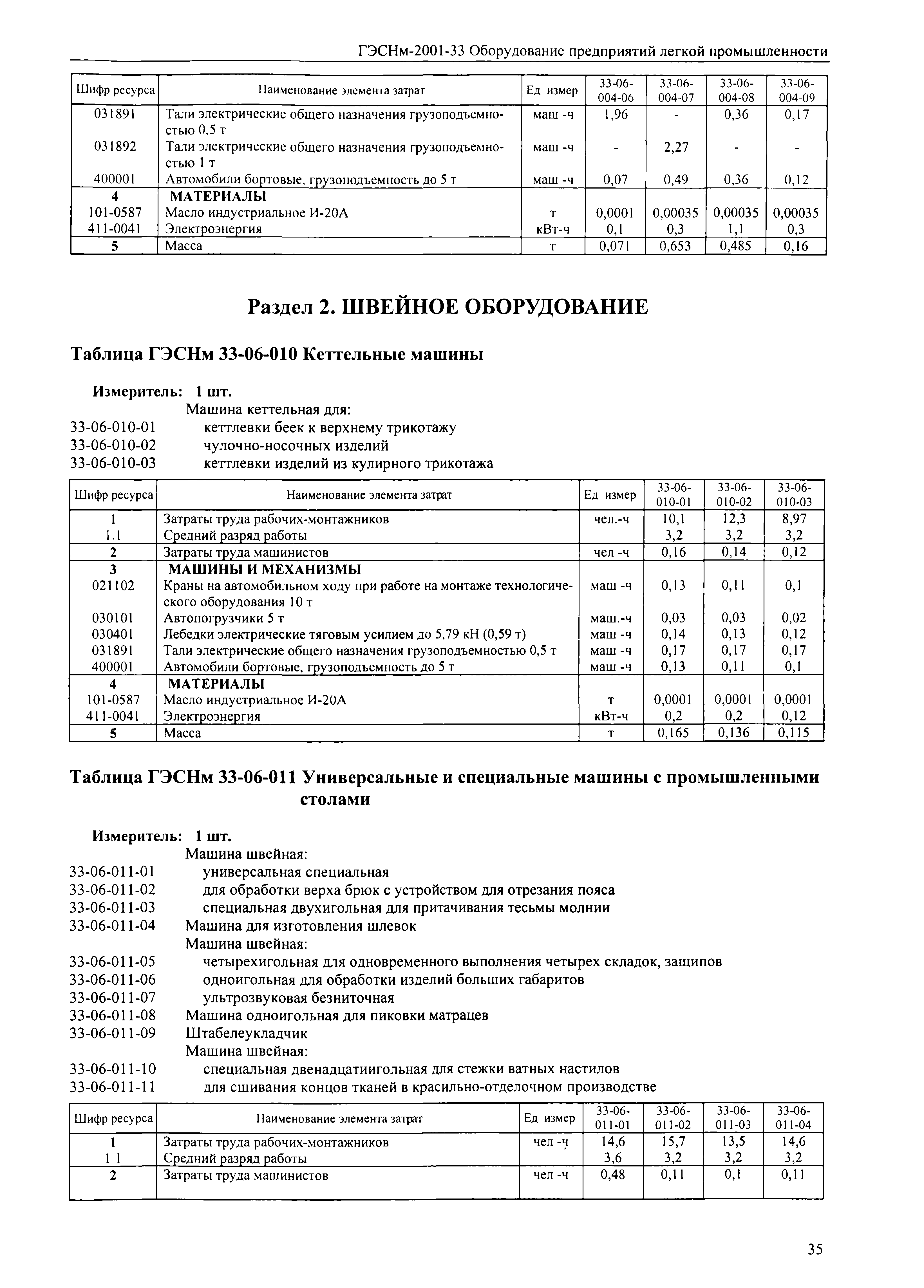 ГЭСНм-2001-33 Оборудование предприятий легкой промышленности

| Шифр ресурса | Наименование элемента затрат | Ед измер | 33-06-004-06 | 33-06-004-07 | 33-06-004-08 | 33-06-004-09 |
|---|---|---|---|---|---|---|
| 031891 | Тали электрические общего назначения грузоподъемностью 0,5 т | маш -ч | 1,96 | - | 0,36 | 0,17 |
| 031892 | Тали электрические общего назначения грузоподъемностью 1 т | маш -ч | - | 2,27 | - | - |
| 400001 | Автомобили бортовые, грузоподъемность до 5 т | маш -ч | 0,07 | 0,49 | 0,36 | 0,12 |
| 4 | МАТЕРИАЛЫ | | | | | |
| 101-0587 | Масло индустриальное И-20А | т | 0,0001 | 0,00035 | 0,00035 | 0,00035 |
| 411-0041 | Электроэнергия | кВт-ч | 0,1 | 0,3 | 1,1 | 0,3 |
| 5 | Масса | т | 0,071 | 0,653 | 0,485 | 0,16 |

Раздел 2. ШВЕЙНОЕ ОБОРУДОВАНИЕ

Таблица ГЭСНм 33-06-010 Кеттельные машины

Измеритель: 1 шт.
Машина кеттельная для:
33-06-010-01 кеттлевки беек к верхнему трикотажу
33-06-010-02 чулочно-носочных изделий
33-06-010-03 кеттлевки изделий из кулирного трикотажа

| Шифр ресурса | Наименование элемента затрат | Ед измер | 33-06-010-01 | 33-06-010-02 | 33-06-010-03 |
|---|---|---|---|---|---|
| 1 | Затраты труда рабочих-монтажников | чел.-ч | 10,1 | 12,3 | 8,97 |
| 1.1 | Средний разряд работы | | 3,2 | 3,2 | 3,2 |
| 2 | Затраты труда машинистов | чел -ч | 0,16 | 0,14 | 0,12 |
| 3 | МАШИНЫ И МЕХАНИЗМЫ | | | | |
| 021102 | Краны на автомобильном ходу при работе на монтаже технологического оборудования 10 т | маш -ч | 0,13 | 0,11 | 0,1 |
| 030101 | Автопогрузчики 5 т | маш.-ч | 0,03 | 0,03 | 0,02 |
| 030401 | Лебедки электрические тяговым усилием до 5,79 кН (0,59 т) | маш -ч | 0,14 | 0,13 | 0,12 |
| 031891 | Тали электрические общего назначения грузоподъемностью 0,5 т | маш -ч | 0,17 | 0,17 | 0,17 |
| 400001 | Автомобили бортовые, грузоподъемность до 5 т | маш -ч | 0,13 | 0,11 | 0,1 |
| 4 | МАТЕРИАЛЫ | | | | |
| 101-0587 | Масло индустриальное И-20А | т | 0,0001 | 0,0001 | 0,0001 |
| 411-0041 | Электроэнергия | кВт-ч | 0,2 | 0,2 | 0,12 |
| 5 | Масса | т | 0,165 | 0,136 | 0,115 |

Таблица ГЭСНм 33-06-011 Универсальные и специальные машины с промышленными столами

Измеритель: 1 шт.
Машина швейная:
33-06-011-01 универсальная специальная
33-06-011-02 для обработки верха брюк с устройством для отрезания пояса
33-06-011-03 специальная двухигольная для притачивания тесьмы молнии
33-06-011-04 Машина для изготовления шлевок
Машина швейная:
33-06-011-05 четырехигольная для одновременного выполнения четырех складок, защипов
33-06-011-06 одноигольная для обработки изделий больших габаритов
33-06-011-07 ультрозвуковая безниточная
33-06-011-08 Машина одноигольная для пиковки матрацев
33-06-011-09 Штабелеукладчик
Машина швейная:
33-06-011-10 специальная двенадцатиигольная для стежки ватных настилов
33-06-011-11 для сшивания концов тканей в красильно-отделочном производстве

| Шифр ресурса | Наименование элемента затрат | Ед измер | 33-06-011-01 | 33-06-011-02 | 33-06-011-03 | 33-06-011-04 |
|---|---|---|---|---|---|---|
| 1 | Затраты труда рабочих-монтажников | чел -ч | 14,6 | 15,7 | 13,5 | 14,6 |
| 1 1 | Средний разряд работы | | 3,6 | 3,2 | 3,2 | 3,2 |
| 2 | Затраты труда машинистов | чел -ч | 0,48 | 0,11 | 0,1 | 0,11 |

35